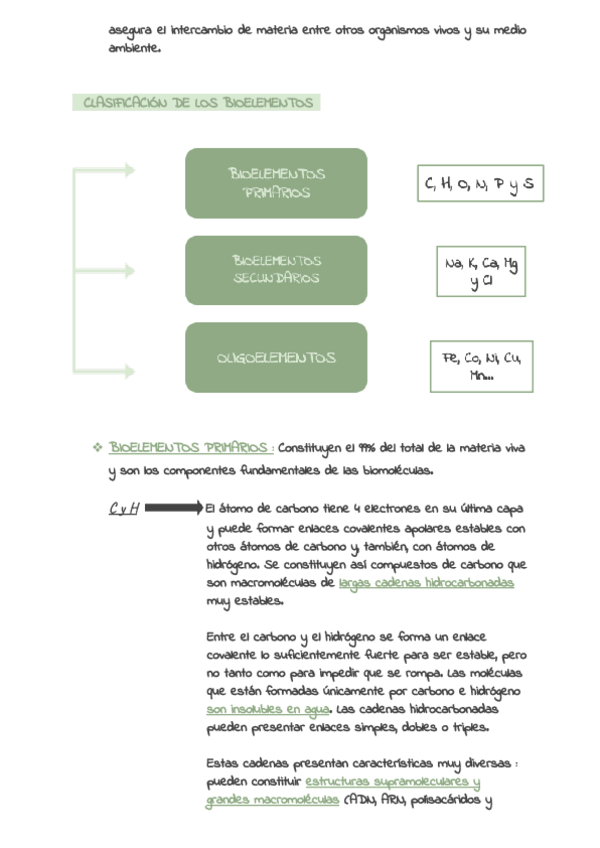 asegura el intercambio de materia entre otros organismos vivos y su medio ambiente.

CLASIFICACIÓN DE LOS BIOELEMENTOS

BIOELEMENTOS PRIMARIOS

C, H, O, N, P y S

BIOELEMENTOS SECUNDARIOS

Na, K, Ca, Mg y Cl

OLIGOELEMENTOS

Fe, Co, Ni, Cu, Mn...

❖ BIOELEMENTOS PRIMARIOS : Constituyen el 99% del total de la materia viva y son los componentes fundamentales de las biomoléculas.

C y H El átomo de carbono tiene 4 electrones en su última capa y puede formar enlaces covalentes apolares estables con otros átomos de carbono y también, con átomos de hidrógeno. Se constituyen así compuestos de carbono que son macromoléculas de largas cadenas hidrocarbonadas muy estables.

Entre el carbono y el hidrógeno se forma un enlace covalente lo suficientemente fuerte para ser estable, pero no tanto como para impedir que se rompa. Las moléculas que están formadas únicamente por carbono e hidrógeno son insolubles en agua. Las cadenas hidrocarbonadas pueden presentar enlaces simples, dobles o triples.

Estas cadenas presentan características muy diversas : pueden constituir estructuras supramoleculares y grandes macromoléculas (ADN, ARN, polisacáridos y